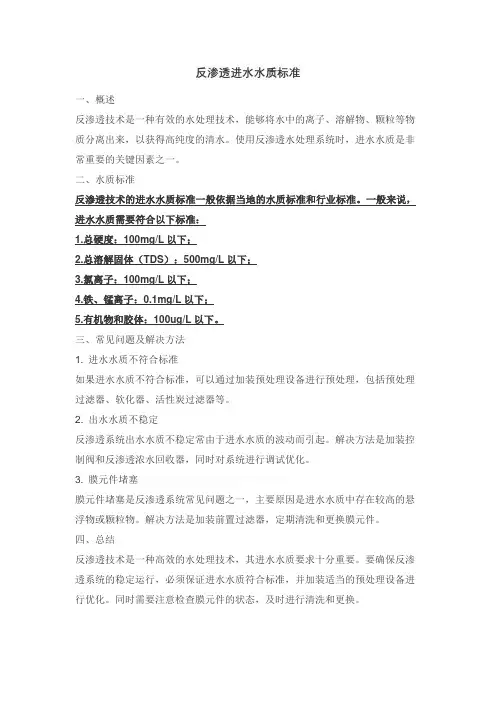 反渗透进水水质标准

一、概述

反渗透技术是一种有效的水处理技术，能够将水中的离子、溶解物、颗粒等物质分离出来，以获得高纯度的清水。使用反渗透水处理系统时，进水水质是非常重要的关键因素之一。

二、水质标准

反渗透技术的进水水质标准一般依据当地的水质标准和行业标准。一般来说，进水水质需要符合以下标准：

1.总硬度：100mg/L 以下；

2.总溶解固体（TDS）：500mg/L 以下；

3.氯离子：100mg/L 以下；

4.铁、锰离子：0.1mg/L 以下；

5.有机物和胶体：100ug/L 以下。

三、常见问题及解决方法

1. 进水水质不符合标准

如果进水水质不符合标准，可以通过加装预处理设备进行预处理，包括预处理过滤器、软化器、活性炭过滤器等。

2. 出水水质不稳定

反渗透系统出水水质不稳定常由于进水水质的波动而引起。解决方法是加装控制阀和反渗透浓水回收器，同时对系统进行调试优化。

3. 膜元件堵塞

膜元件堵塞是反渗透系统常见问题之一，主要原因是进水水质中存在较高的悬浮物或颗粒物。解决方法是加装前置过滤器，定期清洗和更换膜元件。

四、总结

反渗透技术是一种高效的水处理技术，其进水水质要求十分重要。要确保反渗透系统的稳定运行，必须保证进水水质符合标准，并加装适当的预处理设备进行优化。同时需要注意检查膜元件的状态，及时进行清洗和更换。